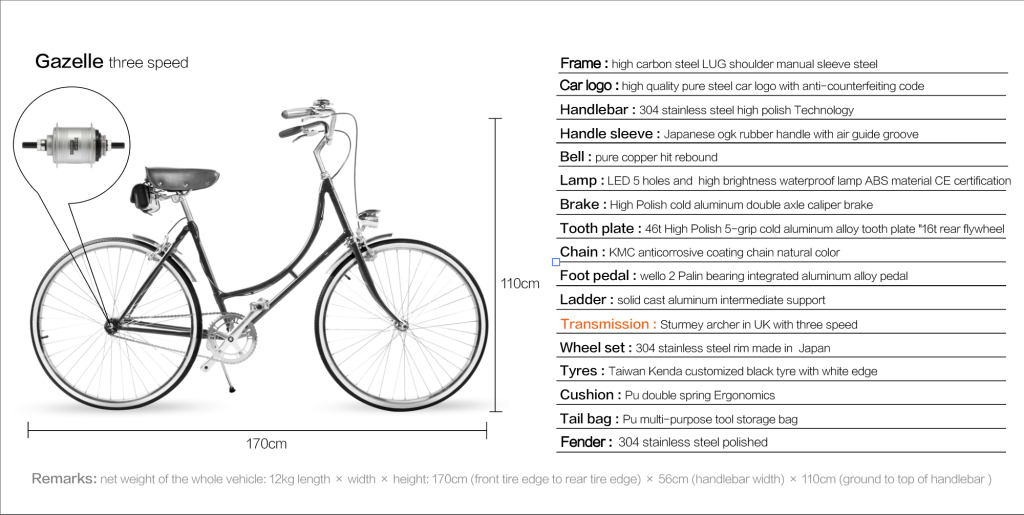 Gazelle three speed

110cm

170cm

Frame : high carbon steel LUG shoulder manual sleeve steel

Car logo : high quality pure steel car logo with anti-counterfeiting code

Handlebar : 304 stainless steel high polish Technology

Handle sleeve : Japanese ogk rubber handle with air guide groove

Bell : pure copper hit rebound

Lamp : LED 5 holes and high brightness waterproof lamp ABS material CE certification

Brake : High Polish cold aluminum double axle caliper brake

Tooth plate : 46t High Polish 5-grip cold aluminum alloy tooth plate *16t rear flywheel

Chain : KMC anticorrosive coating chain natural color

Foot pedal : wello 2 Palin bearing integrated aluminum alloy pedal

Ladder : solid cast aluminum intermediate support

Transmission : Sturmey archer in UK with three speed

Wheel set : 304 stainless steel rim made in Japan

Tyres : Taiwan Kenda customized black tyre with white edge

Cushion : Pu double spring Ergonomics

Tail bag : Pu multi-purpose tool storage bag

Fender : 304 stainless steel polished

Remarks: net weight of the whole vehicle: 12kg length × width × height: 170cm (front tire edge to rear tire edge) × 56cm (handlebar width) × 110cm (ground to top of handlebar )